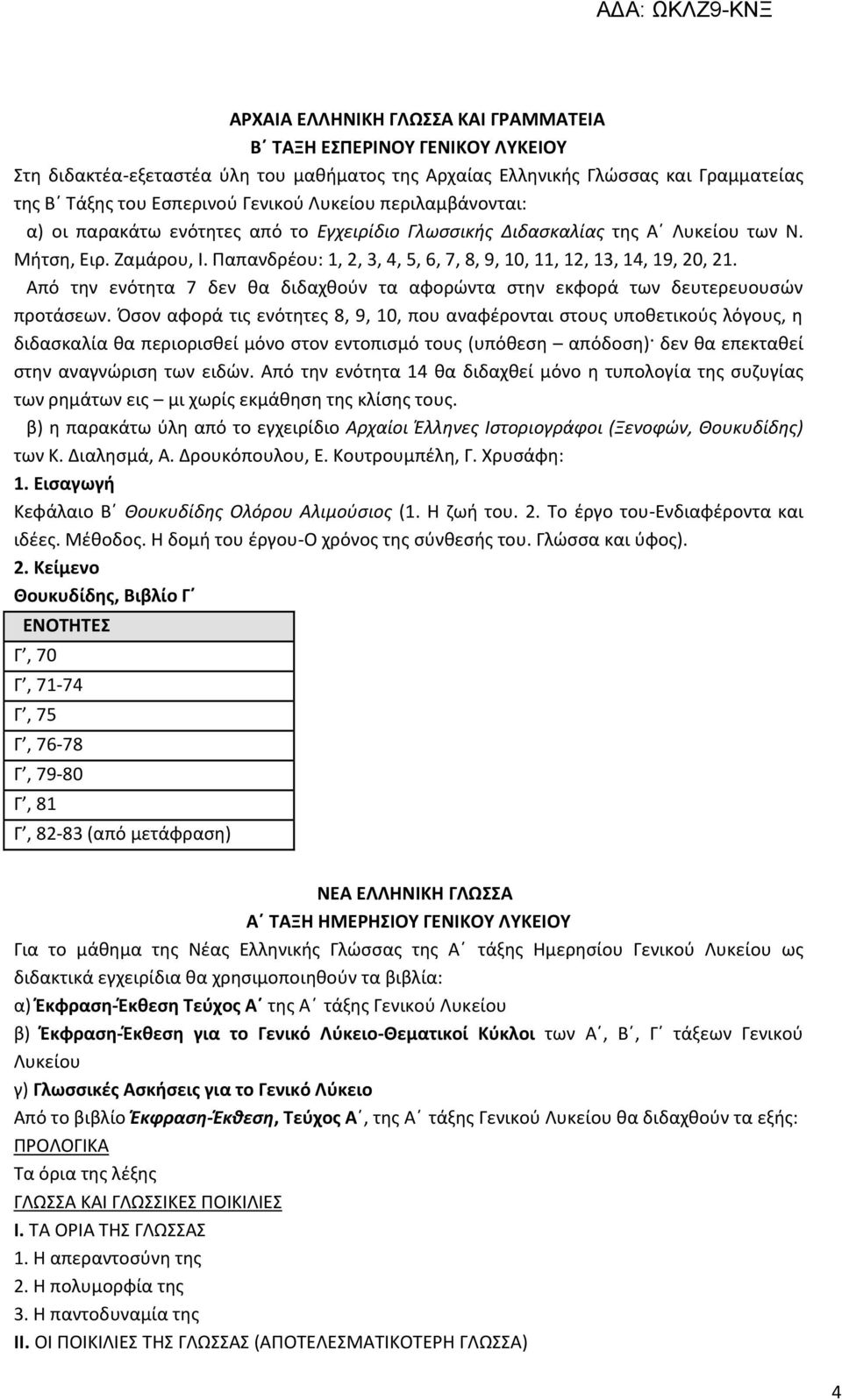 ΑΔΑ: ΩΚΛΖ9-ΚΝΞ

ΑΡΧΑΙΑ ΕΛΛΗΝΙΚΗ ΓΛΩΣΣΑ ΚΑΙ ΓΡΑΜΜΑΤΕΙΑ
Β΄ ΤΑΞΗ ΕΣΠΕΡΙΝΟΥ ΓΕΝΙΚΟΥ ΛΥΚΕΙΟΥ

Στη διδακτέα-εξεταστέα ύλη του μαθήματος της Αρχαίας Ελληνικής Γλώσσας και Γραμματείας της Β΄ Τάξης του Εσπερινού Γενικού Λυκείου περιλαμβάνονται:

α) οι παρακάτω ενότητες από το Εγχειρίδιο Γλωσσικής Διδασκαλίας της Α΄ Λυκείου των Ν. Μήτση, Ειρ. Ζαμάρου, Ι. Παπανδρέου: 1, 2, 3, 4, 5, 6, 7, 8, 9, 10, 11, 12, 13, 14, 19, 20, 21.

Από την ενότητα 7 δεν θα διδαχθούν τα αφορώντα στην εκφορά των δευτερευουσών προτάσεων. Όσον αφορά τις ενότητες 8, 9, 10, που αναφέρονται στους υποθετικούς λόγους, η διδασκαλία θα περιορισθεί μόνο στον εντοπισμό τους (υπόθεση – απόδοση)· δεν θα επεκταθεί στην αναγνώριση των ειδών. Από την ενότητα 14 θα διδαχθεί μόνο η τυπολογία της συζυγίας των ρημάτων εις – μι χωρίς εκμάθηση της κλίσης τους.

β) η παρακάτω ύλη από το εγχειρίδιο Αρχαίοι Έλληνες Ιστοριογράφοι (Ξενοφών, Θουκυδίδης) των Κ. Διαλησμά, Α. Δρουκόπουλου, Ε. Κουτρουμπέλη, Γ. Χρυσάφη:

1. Εισαγωγή
Κεφάλαιο Β΄ Θουκυδίδης Ολόρου Αλιμούσιος (1. Η ζωή του. 2. Το έργο του-Ενδιαφέροντα και ιδέες. Μέθοδος. Η δομή του έργου-Ο χρόνος της σύνθεσής του. Γλώσσα και ύφος).

2. Κείμενο
Θουκυδίδης, Βιβλίο Γ΄

| ΕΝΟΤΗΤΕΣ |
|---|
| Γ΄, 70 |
| Γ΄, 71-74 |
| Γ΄, 75 |
| Γ΄, 76-78 |
| Γ΄, 79-80 |
| Γ΄, 81 |
| Γ΄, 82-83 (από μετάφραση) |

ΝΕΑ ΕΛΛΗΝΙΚΗ ΓΛΩΣΣΑ
Α΄ ΤΑΞΗ ΗΜΕΡΗΣΙΟΥ ΓΕΝΙΚΟΥ ΛΥΚΕΙΟΥ

Για το μάθημα της Νέας Ελληνικής Γλώσσας της Α΄ τάξης Ημερησίου Γενικού Λυκείου ως διδακτικά εγχειρίδια θα χρησιμοποιηθούν τα βιβλία:
α) Έκφραση-Έκθεση Τεύχος Α΄ της Α΄ τάξης Γενικού Λυκείου
β) Έκφραση-Έκθεση για το Γενικό Λύκειο-Θεματικοί Κύκλοι των Α΄, Β΄, Γ΄ τάξεων Γενικού Λυκείου
γ) Γλωσσικές Ασκήσεις για το Γενικό Λύκειο
Από το βιβλίο Έκφραση-Έκθεση, Τεύχος Α΄, της Α΄ τάξης Γενικού Λυκείου θα διδαχθούν τα εξής:
ΠΡΟΛΟΓΙΚΑ
Τα όρια της λέξης
ΓΛΩΣΣΑ ΚΑΙ ΓΛΩΣΣΙΚΕΣ ΠΟΙΚΙΛΙΕΣ
Ι. ΤΑ ΟΡΙΑ ΤΗΣ ΓΛΩΣΣΑΣ
1. Η απεραντοσύνη της
2. Η πολυμορφία της
3. Η παντοδυναμία της
ΙΙ. ΟΙ ΠΟΙΚΙΛΙΕΣ ΤΗΣ ΓΛΩΣΣΑΣ (ΑΠΟΤΕΛΕΣΜΑΤΙΚΟΤΕΡΗ ΓΛΩΣΣΑ)

4